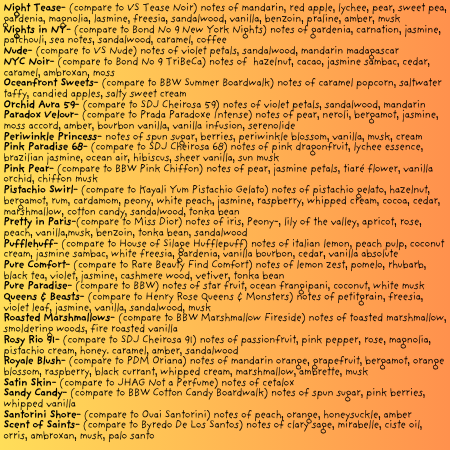 Night Tease- (compare to VS Tease Noir) notes of mandarin, red apple, lychee, pear, sweet pea, gardenia, magnolia, jasmine, freesia, sandalwood, vanilla, benzoin, praline, amber, musk
Nights in NY- (compare to Bond No 9 New York Nights) notes of gardenia, carnation, jasmine, patchouli, sea notes, sandalwood, caramel, coffee
Nude- (compare to VS Nude) notes of violet petals, sandalwood, mandarin madagascar
NYC Noir- (compare to Bond No 9 TriBeCa) notes of hazelnut, cacao, jasmine sambac, cedar, caramel, ambroxan, moss
Oceanfront Sweets- (compare to BBW Summer Boardwalk) notes of caramel popcorn, saltwater taffy, candied apples, salty sweet cream
Orchid Aura 59- (compare to SDJ Cheirosa 59) notes of violet petals, sandalwood, mandarin
Paradox Velour- (compare to Prada Paradoxe Intense) notes of pear, neroli, bergamot, jasmine, moss accord, amber, bourbon vanilla, vanilla infusion, serenolide
Periwinkle Princess- notes of spun sugar, berries, periwinkle blossom, vanilla, musk, cream
Pink Paradise 68- (compare to SDJ Cheirosa 68) notes of pink dragonfruit, lychee essence, brazilian jasmine, ocean air, hibiscus, sheer vanilla, sun musk
Pink Pear- (compare to BBW Pink Chiffon) notes of pear, jasmine petals, tiaré flower, vanilla orchid, chiffon musk
Pistachio Swirl- (compare to Kayali Yum Pistachio Gelato) notes of pistachio gelato, hazelnut, bergamot, rum, cardamom, peony, white peach, jasmine, raspberry, whipped cream, cocoa, cedar, marshmallow, cotton candy, sandalwood, tonka bean
Pretty in Paris-(compare to Miss Dior) notes of iris, Peony-, lily of the valley, apricot, rose, peach, vanilla,musk, benzoin, tonka bean, sandalwood
Pufflehuff- (compare to House of Silage Hufflepuff) notes of italian lemon, peach pulp, coconut cream, jasmine sambac, white freesia, gardenia, vanilla bourbon, cedar, vanilla absolute
Pure Comfort- (compare to Rare Beauty Find Comfort) notes of lemon zest, pomelo, rhubarb, black tea, violet, jasmine, cashmere wood, vetiver, tonka bean
Pure Paradise- (compare to BBW) notes of star fruit, ocean frangipani, coconut, white musk
Queens & Beasts- (compare to Henry Rose Queens & Monsters) notes of petitgrain, freesia, violet leaf, jasmine, vanilla, sandalwood, musk
Roasted Marshmallows- (compare to BBW Marshmallow Fireside) notes of toasted marshmallow, smoldering woods, fire roasted vanilla
Rosy Rio 91- (compare to SDJ Cheirosa 91) notes of passionfruit, pink pepper, rose, magnolia, pistachio cream, honey. caramel, amber, sandalwood
Royale Blush- (compare to PDM Oriana) notes of mandarin orange, grapefruit, bergamot, orange blossom, raspberry, black currant, whipped cream, marshmallow, ambrette, musk
Satin Skin- (compare to JHAG Not a Perfume) notes of cetalox
Sandy Candy- (compare to BBW Cotton Candy Boardwalk) notes of spun sugar, pink berries, whipped vanilla
Santorini Shore- (compare to Ouai Santorini) notes of peach, orange, honeysuckle, amber
Scent of Saints- (compare to Byredo De Los Santos) notes of clary sage, mirabelle, ciste oil, orris, ambroxan, musk, palo santo